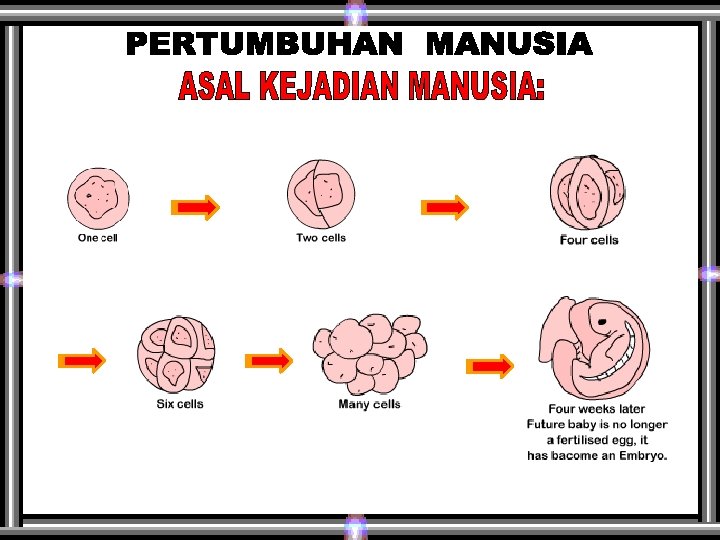 PERTUMBUHAN MANUSIA

ASAL KEJADIAN MANUSIA:

One cell

Two cells

Four cells

Six cells

Many cells

Four weeks later
Future baby is no longer
a fertilised egg, it
has bacome an Embryo.